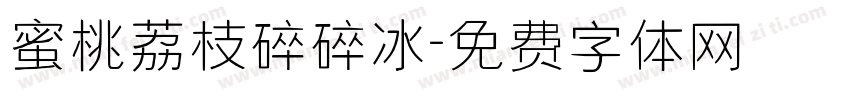 蜜桃荔枝碎碎冰-免费字体网